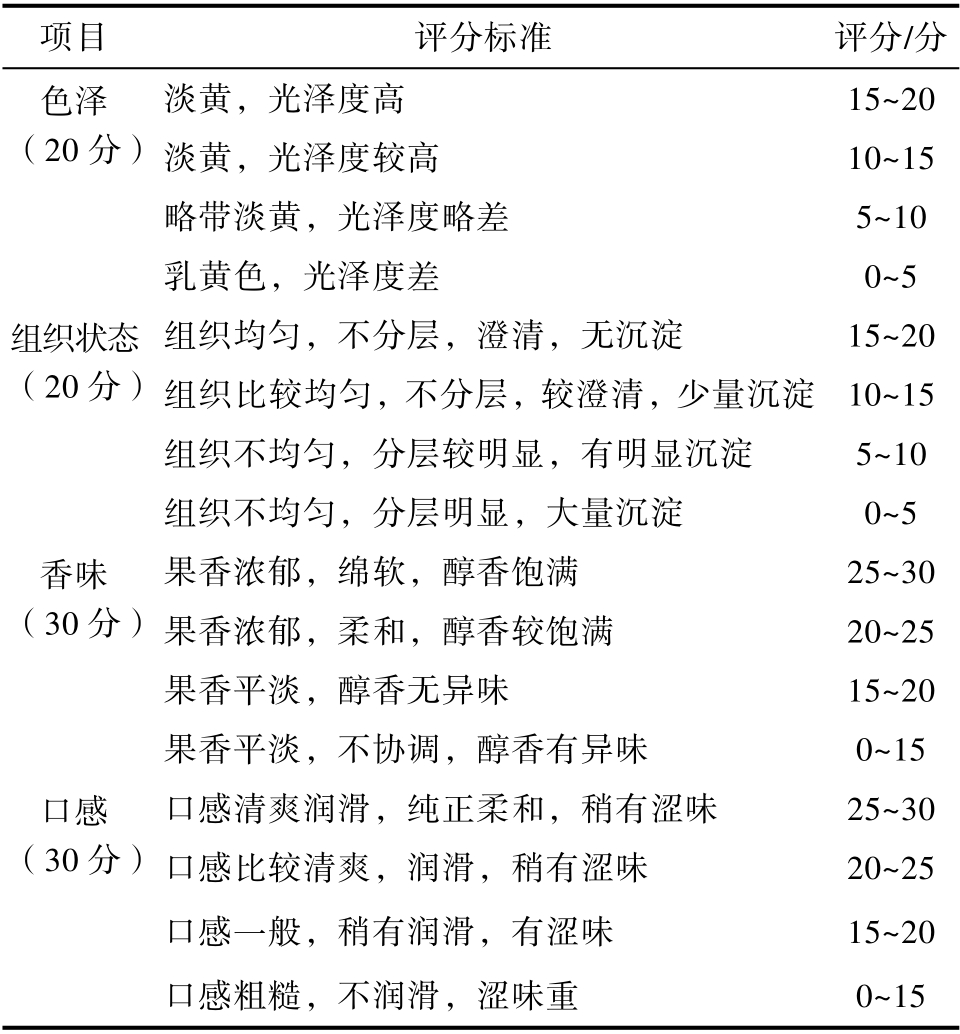 | 项目 | 评分标准 | 评分/分 |
|---|---|---|
| 色泽（20 分） | 淡黄，光泽度高 | 15~20 |
| | 淡黄，光泽度较高 | 10~15 |
| | 略带淡黄，光泽度略差 | 5~10 |
| | 乳黄色，光泽度差 | 0~5 |
| 组织状态（20 分） | 组织均匀，不分层，澄清，无沉淀 | 15~20 |
| | 组织比较均匀，不分层，较澄清，少量沉淀 | 10~15 |
| | 组织不均匀，分层较明显，有明显沉淀 | 5~10 |
| | 组织不均匀，分层明显，大量沉淀 | 0~5 |
| 香味（30 分） | 果香浓郁，绵软，醇香饱满 | 25~30 |
| | 果香浓郁，柔和，醇香较饱满 | 20~25 |
| | 果香平淡，醇香无异味 | 15~20 |
| | 果香平淡，不协调，醇香有异味 | 0~15 |
| 口感（30 分） | 口感清爽润滑，纯正柔和，稍有涩味 | 25~30 |
| | 口感比较清爽，润滑，稍有涩味 | 20~25 |
| | 口感一般，稍有润滑，有涩味 | 15~20 |
| | 口感粗糙，不润滑，涩味重 | 0~15 |